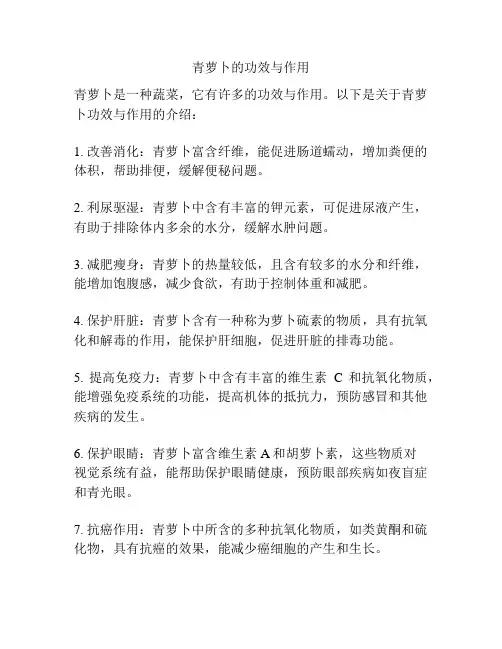 青萝卜的功效与作用

青萝卜是一种蔬菜，它有许多的功效与作用。以下是关于青萝卜功效与作用的介绍：

1. 改善消化：青萝卜富含纤维，能促进肠道蠕动，增加粪便的体积，帮助排便，缓解便秘问题。

2. 利尿驱湿：青萝卜中含有丰富的钾元素，可促进尿液产生，有助于排除体内多余的水分，缓解水肿问题。

3. 减肥瘦身：青萝卜的热量较低，且含有较多的水分和纤维，能增加饱腹感，减少食欲，有助于控制体重和减肥。

4. 保护肝脏：青萝卜含有一种称为萝卜硫素的物质，具有抗氧化和解毒的作用，能保护肝细胞，促进肝脏的排毒功能。

5. 提高免疫力：青萝卜中含有丰富的维生素 C 和抗氧化物质，能增强免疫系统的功能，提高机体的抵抗力，预防感冒和其他疾病的发生。

6. 保护眼睛：青萝卜富含维生素 A 和胡萝卜素，这些物质对视觉系统有益，能帮助保护眼睛健康，预防眼部疾病如夜盲症和青光眼。

7. 抗癌作用：青萝卜中所含的多种抗氧化物质，如类黄酮和硫化物，具有抗癌的效果，能减少癌细胞的产生和生长。